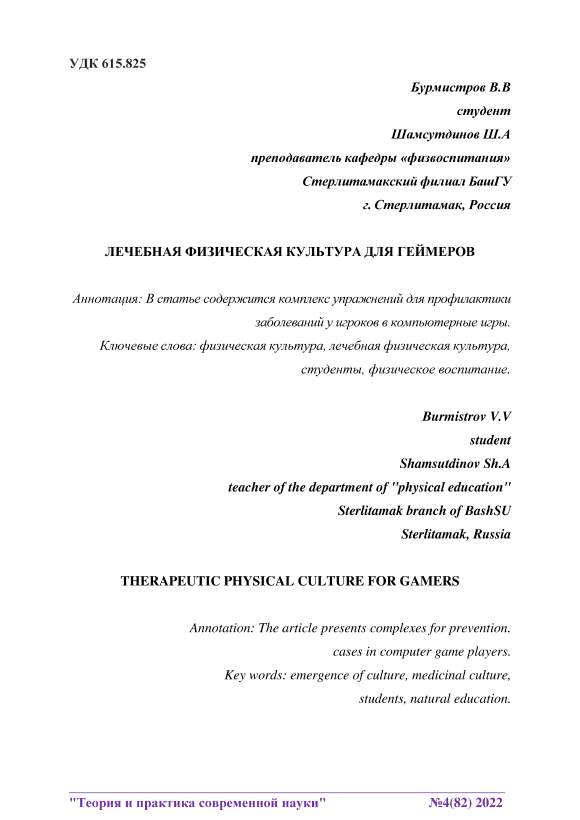 УДК 615.825

Бурмистров В.В
студент
Шамсутдинов Ш.А
преподаватель кафедры «физвоспитания»
Стерлитамакский филиал БашГУ
г. Стерлитамак, Россия

ЛЕЧЕБНАЯ ФИЗИЧЕСКАЯ КУЛЬТУРА ДЛЯ ГЕЙМЕРОВ

Аннотация: В статье содержится комплекс упражнений для профилактики заболеваний у игроков в компьютерные игры.
Ключевые слова: физическая культура, лечебная физическая культура, студенты, физическое воспитание.

Burmistrov V.V
student
Shamsutdinov Sh.A
teacher of the department of "physical education"
Sterlitamak branch of BashSU
Sterlitamak, Russia

THERAPEUTIC PHYSICAL CULTURE FOR GAMERS

Annotation: The article presents complexes for prevention. cases in computer game players.
Key words: emergence of culture, medicinal culture, students, natural education.

"Теория и практика современной науки" №4(82) 2022